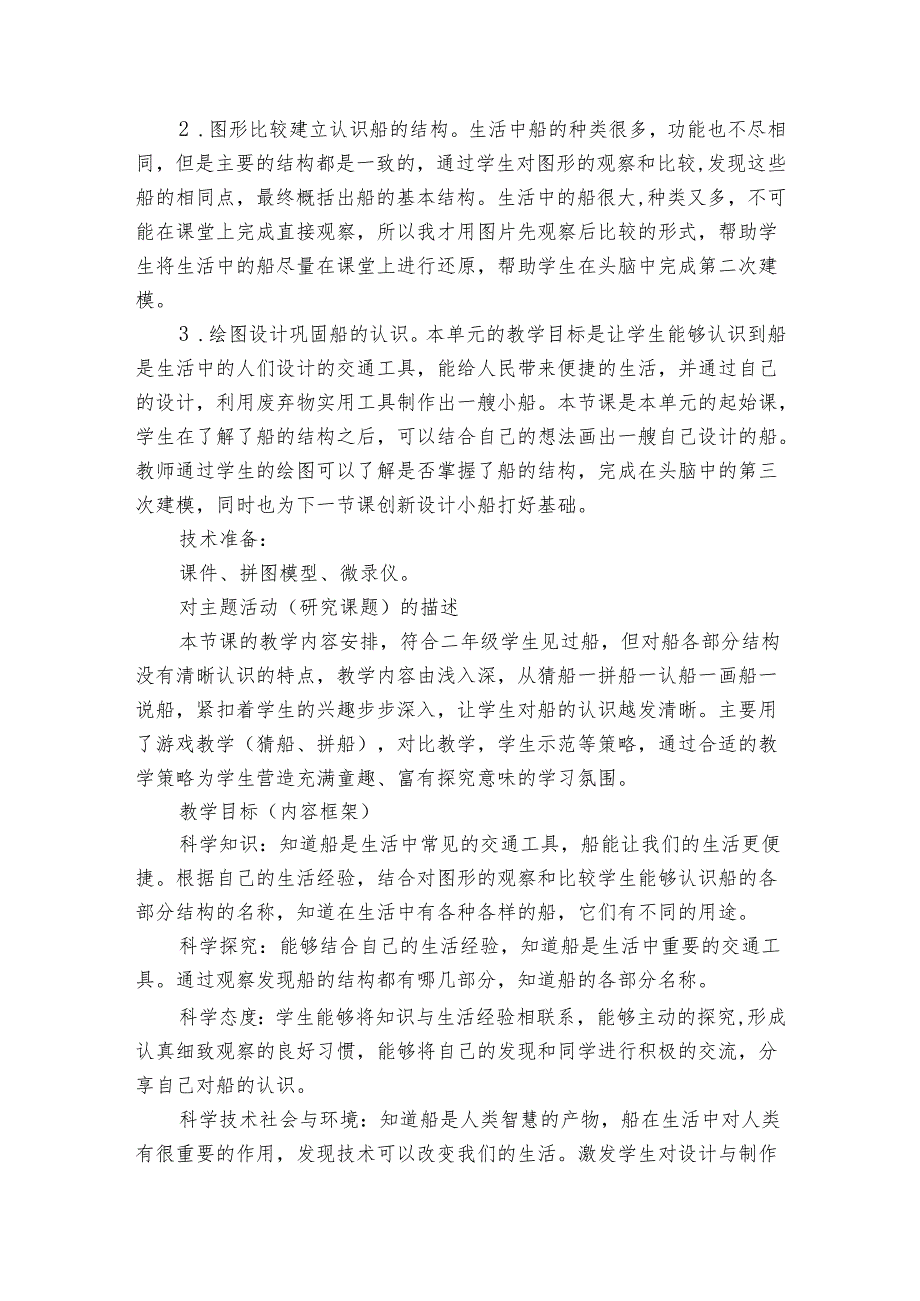 2．图形比较建立认识船的结构。生活中船的种类很多，功能也不尽相同，但是主要的结构都是一致的，通过学生对图形的观察和比较，发现这些船的相同点，最终概括出船的基本结构。生活中的船很大，种类又多，不可能在课堂上完成直接观察，所以我才用图片先观察后比较的形式，帮助学生将生活中的船尽量在课堂上进行还原，帮助学生在头脑中完成第二次建模。

3．绘图设计巩固船的认识。本单元的教学目标是让学生能够认识到船是生活中的人们设计的交通工具，能给人民带来便捷的生活，并通过自己的设计，利用废弃物实用工具制作出一艘小船。本节课是本单元的起始课，学生在了解了船的结构之后，可以结合自己的想法画出一艘自己设计的船。教师通过学生的绘图可以了解是否掌握了船的结构，完成在头脑中的第三次建模，同时也为下一节课创新设计小船打好基础。

技术准备：

课件、拼图模型、微录仪。

对主题活动（研究课题）的描述

本节课的教学内容安排，符合二年级学生见过船，但对船各部分结构没有清晰认识的特点，教学内容由浅入深，从猜船一拼船一认船一画船一说船，紧扣着学生的兴趣步步深入，让学生对船的认识越发清晰。主要用了游戏教学（猜船、拼船），对比教学，学生示范等策略，通过合适的教学策略为学生营造充满童趣、富有探究意味的学习氛围。

教学目标（内容框架）

科学知识：知道船是生活中常见的交通工具，船能让我们的生活更便捷。根据自己的生活经验，结合对图形的观察和比较学生能够认识船的各部分结构的名称，知道在生活中有各种各样的船，它们有不同的用途。

科学探究：能够结合自己的生活经验，知道船是生活中重要的交通工具。通过观察发现船的结构都有哪几部分，知道船的各部分名称。

科学态度：学生能够将知识与生活经验相联系，能够主动的探究，形成认真细致观察的良好习惯，能够将自己的发现和同学进行积极的交流，分享自己对船的认识。

科学技术社会与环境：知道船是人类智慧的产物，船在生活中对人类有很重要的作用，发现技术可以改变我们的生活。激发学生对设计与制作